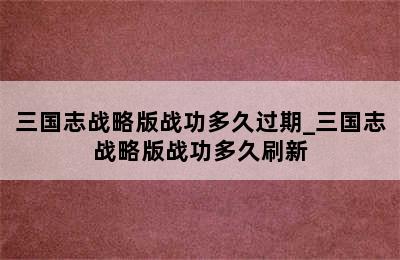 三国志战略版战功多久过期_三国志战略版战功多久刷新